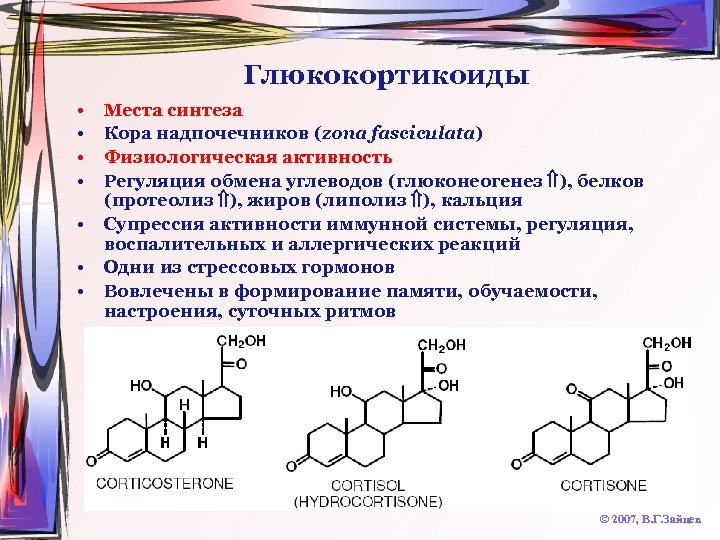 Глюкокортикоиды

• Места синтеза
• Кора надпочечников (zona fasciculata)
• Физиологическая активность
• Регуляция обмена углеводов (глюконеогенез ⇑), белков (протеолиз ⇑), жиров (липолиз ⇑), кальция
• Супрессия активности иммунной системы, регуляция, воспалительных и аллергических реакций
• Одни из стрессовых гормонов
• Вовлечены в формирование памяти, обучаемости, настроения, суточных ритмов

$CH_2OH$
O
HO
H
H
H
O
CORTICOSTERONE

$CH_2OH$
O
OH
HO
O
CORTISOL
(HYDROCORTISONE)

$CH_2OH$
O
OH
O
O
CORTISONE

© 2007, В.Г.Зайцев